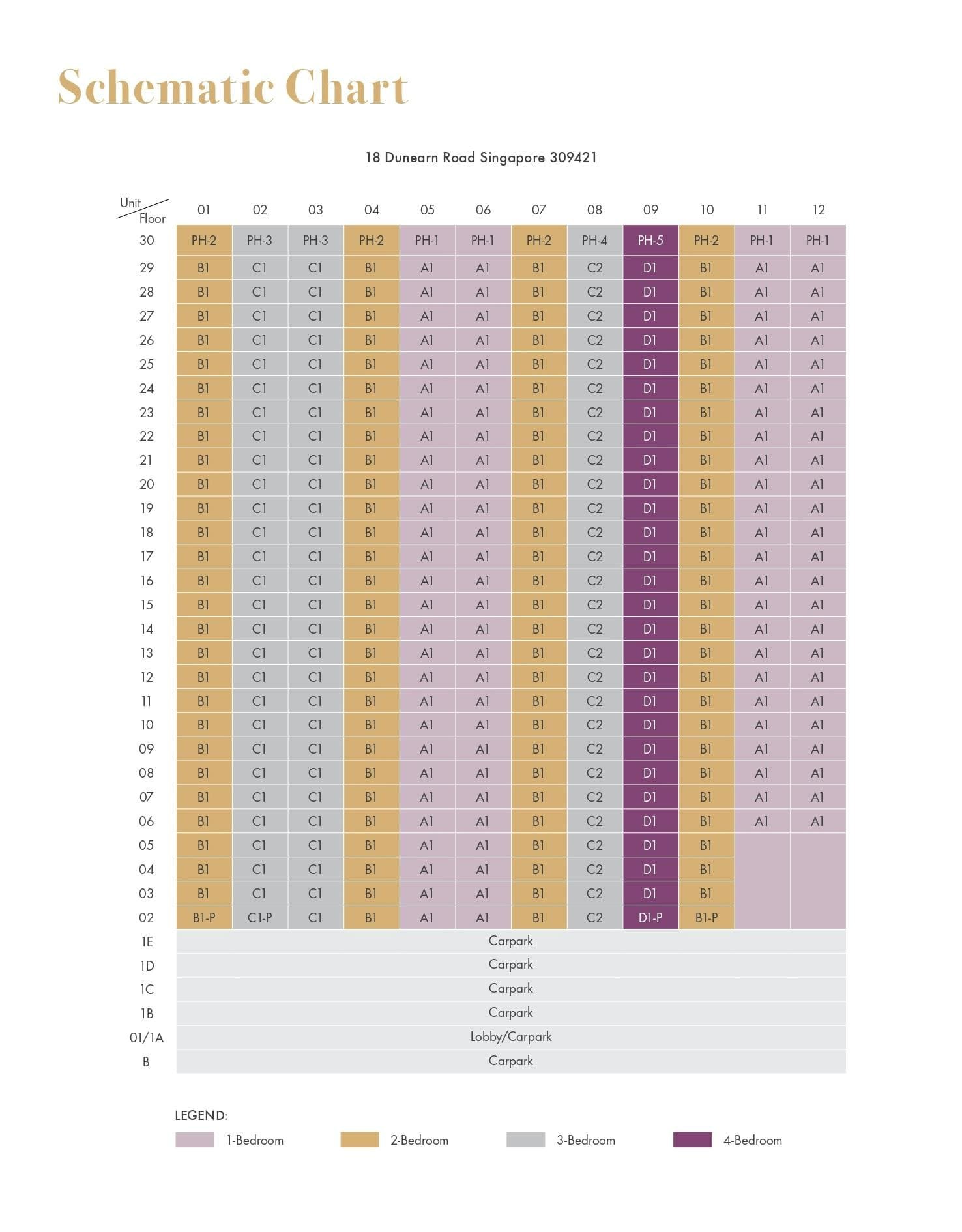 Schematic Chart

18 Dunearn Road Singapore 309421

| Unit / Floor | 01 | 02 | 03 | 04 | 05 | 06 | 07 | 08 | 09 | 10 | 11 | 12 |
|---|---|---|---|---|---|---|---|---|---|---|---|---|
| 30 | PH-2 | PH-3 | PH-3 | PH-2 | PH-1 | PH-1 | PH-2 | PH-4 | PH-5 | PH-2 | PH-1 | PH-1 |
| 29 | B1 | C1 | C1 | B1 | A1 | A1 | B1 | C2 | D1 | B1 | A1 | A1 |
| 28 | B1 | C1 | C1 | B1 | A1 | A1 | B1 | C2 | D1 | B1 | A1 | A1 |
| 27 | B1 | C1 | C1 | B1 | A1 | A1 | B1 | C2 | D1 | B1 | A1 | A1 |
| 26 | B1 | C1 | C1 | B1 | A1 | A1 | B1 | C2 | D1 | B1 | A1 | A1 |
| 25 | B1 | C1 | C1 | B1 | A1 | A1 | B1 | C2 | D1 | B1 | A1 | A1 |
| 24 | B1 | C1 | C1 | B1 | A1 | A1 | B1 | C2 | D1 | B1 | A1 | A1 |
| 23 | B1 | C1 | C1 | B1 | A1 | A1 | B1 | C2 | D1 | B1 | A1 | A1 |
| 22 | B1 | C1 | C1 | B1 | A1 | A1 | B1 | C2 | D1 | B1 | A1 | A1 |
| 21 | B1 | C1 | C1 | B1 | A1 | A1 | B1 | C2 | D1 | B1 | A1 | A1 |
| 20 | B1 | C1 | C1 | B1 | A1 | A1 | B1 | C2 | D1 | B1 | A1 | A1 |
| 19 | B1 | C1 | C1 | B1 | A1 | A1 | B1 | C2 | D1 | B1 | A1 | A1 |
| 18 | B1 | C1 | C1 | B1 | A1 | A1 | B1 | C2 | D1 | B1 | A1 | A1 |
| 17 | B1 | C1 | C1 | B1 | A1 | A1 | B1 | C2 | D1 | B1 | A1 | A1 |
| 16 | B1 | C1 | C1 | B1 | A1 | A1 | B1 | C2 | D1 | B1 | A1 | A1 |
| 15 | B1 | C1 | C1 | B1 | A1 | A1 | B1 | C2 | D1 | B1 | A1 | A1 |
| 14 | B1 | C1 | C1 | B1 | A1 | A1 | B1 | C2 | D1 | B1 | A1 | A1 |
| 13 | B1 | C1 | C1 | B1 | A1 | A1 | B1 | C2 | D1 | B1 | A1 | A1 |
| 12 | B1 | C1 | C1 | B1 | A1 | A1 | B1 | C2 | D1 | B1 | A1 | A1 |
| 11 | B1 | C1 | C1 | B1 | A1 | A1 | B1 | C2 | D1 | B1 | A1 | A1 |
| 10 | B1 | C1 | C1 | B1 | A1 | A1 | B1 | C2 | D1 | B1 | A1 | A1 |
| 09 | B1 | C1 | C1 | B1 | A1 | A1 | B1 | C2 | D1 | B1 | A1 | A1 |
| 08 | B1 | C1 | C1 | B1 | A1 | A1 | B1 | C2 | D1 | B1 | A1 | A1 |
| 07 | B1 | C1 | C1 | B1 | A1 | A1 | B1 | C2 | D1 | B1 | A1 | A1 |
| 06 | B1 | C1 | C1 | B1 | A1 | A1 | B1 | C2 | D1 | B1 | A1 | A1 |
| 05 | B1 | C1 | C1 | B1 | A1 | A1 | B1 | C2 | D1 | B1 | | |
| 04 | B1 | C1 | C1 | B1 | A1 | A1 | B1 | C2 | D1 | B1 | | |
| 03 | B1 | C1 | C1 | B1 | A1 | A1 | B1 | C2 | D1 | B1 | | |
| 02 | B1-P | C1-P | C1 | B1 | A1 | A1 | B1 | C2 | D1-P | B1-P | | |
| 1E | Carpark | | | | | | | | | | | |
| 1D | Carpark | | | | | | | | | | | |
| 1C | Carpark | | | | | | | | | | | |
| 1B | Carpark | | | | | | | | | | | |
| 01/1A | Lobby/Carpark | | | | | | | | | | | |
| B | Carpark | | | | | | | | | | | |

LEGEND:
1-Bedroom
2-Bedroom
3-Bedroom
4-Bedroom